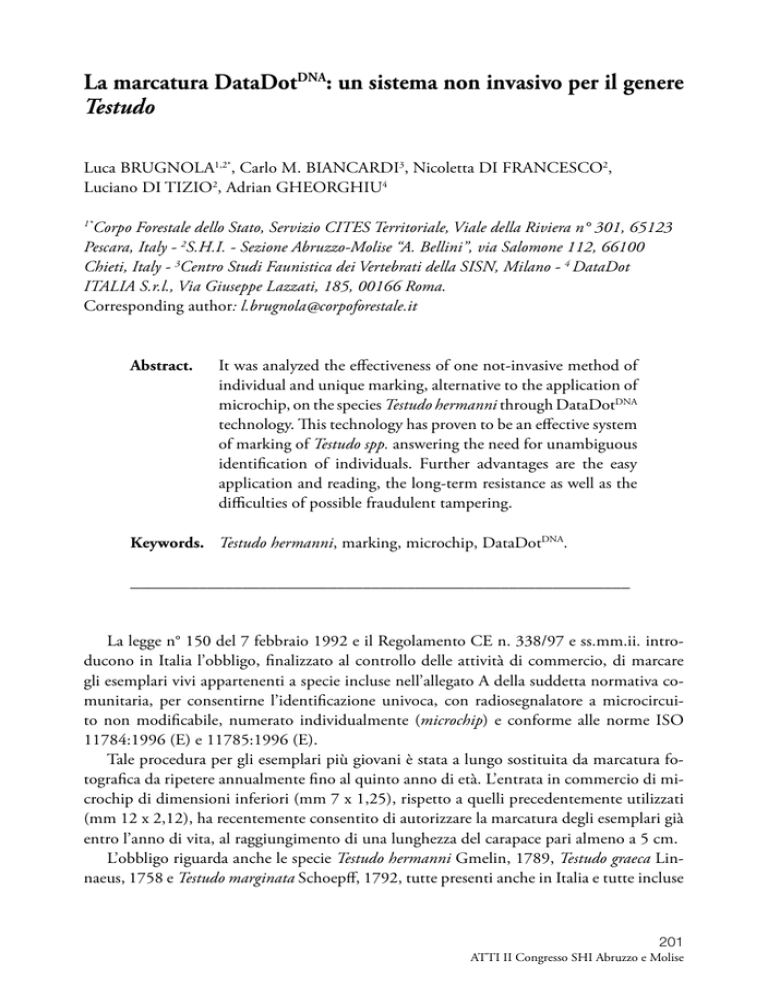 La marcatura DataDot$^{DNA}$: un sistema non invasivo per il genere Testudo

Luca BRUGNOLA$^{1,2*}$, Carlo M. BIANCARDI$^{3}$, Nicoletta DI FRANCESCO$^{2}$, Luciano DI TIZIO$^{2}$, Adrian GHEORGHIU$^{4}$

$^{1*}$Corpo Forestale dello Stato, Servizio CITES Territoriale, Viale della Riviera n° 301, 65123 Pescara, Italy - $^{2}$S.H.I. - Sezione Abruzzo-Molise "A. Bellini", via Salomone 112, 66100 Chieti, Italy - $^{3}$Centro Studi Faunistica dei Vertebrati della SISN, Milano - $^{4}$ DataDot ITALIA S.r.l., Via Giuseppe Lazzati, 185, 00166 Roma.
Corresponding author: l.brugnola@corpoforestale.it

Abstract. It was analyzed the effectiveness of one not-invasive method of individual and unique marking, alternative to the application of microchip, on the species Testudo hermanni through DataDot$^{DNA}$ technology. This technology has proven to be an effective system of marking of Testudo spp. answering the need for unambiguous identification of individuals. Further advantages are the easy application and reading, the long-term resistance as well as the difficulties of possible fraudulent tampering.

Keywords. Testudo hermanni, marking, microchip, DataDot$^{DNA}$.

La legge n° 150 del 7 febbraio 1992 e il Regolamento CE n. 338/97 e ss.mm.ii. introducono in Italia l'obbligo, finalizzato al controllo delle attività di commercio, di marcare gli esemplari vivi appartenenti a specie incluse nell'allegato A della suddetta normativa comunitaria, per consentirne l'identificazione univoca, con radiosegnalatore a microcircuito non modificabile, numerato individualmente (microchip) e conforme alle norme ISO 11784:1996 (E) e 11785:1996 (E).

Tale procedura per gli esemplari più giovani è stata a lungo sostituita da marcatura fotografica da ripetere annualmente fino al quinto anno di età. L'entrata in commercio di microchip di dimensioni inferiori (mm 7 x 1,25), rispetto a quelli precedentemente utilizzati (mm 12 x 2,12), ha recentemente consentito di autorizzare la marcatura degli esemplari già entro l'anno di vita, al raggiungimento di una lunghezza del carapace pari almeno a 5 cm.

L'obbligo riguarda anche le specie Testudo hermanni Gmelin, 1789, Testudo graeca Linnaeus, 1758 e Testudo marginata Schoepff, 1792, tutte presenti anche in Italia e tutte incluse

201
ATTI II Congresso SHI Abruzzo e Molise